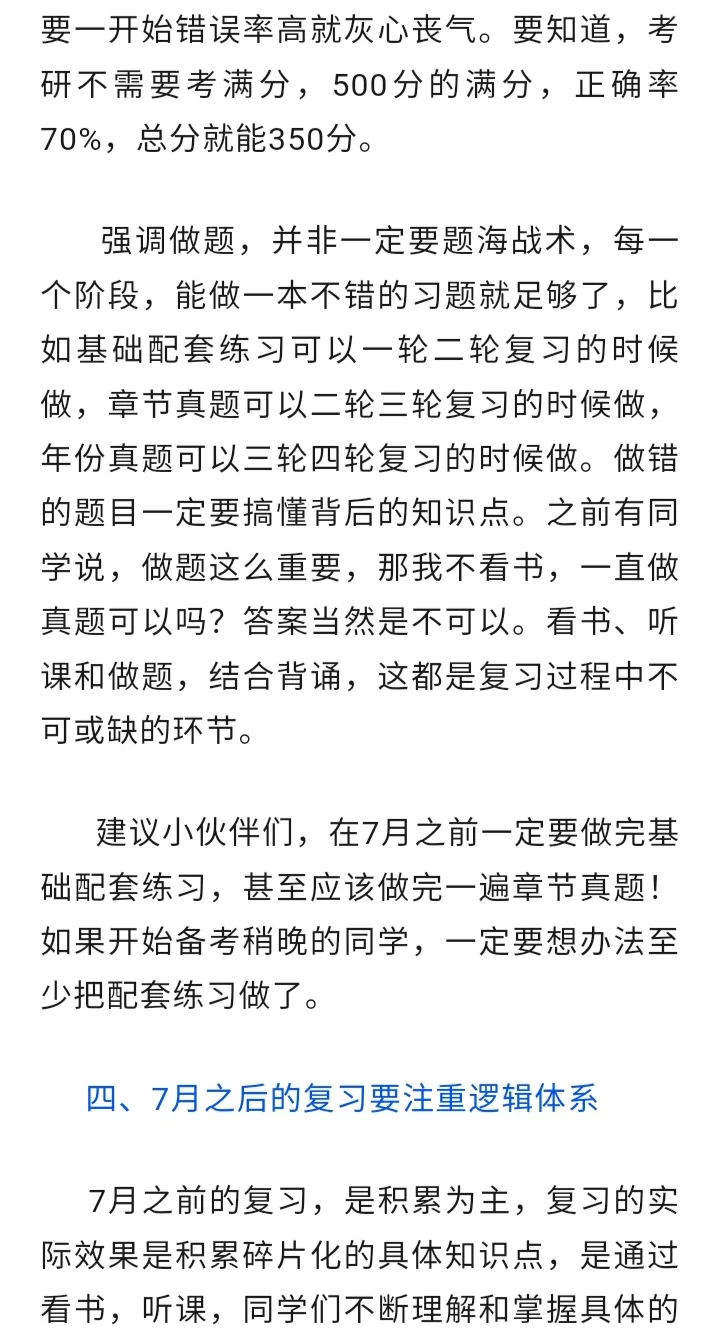 要一开始错误率高就灰心丧气。要知道，考研不需要考满分，500分的满分，正确率70%，总分就能350分。

强调做题，并非一定要题海战术，每一个阶段，能做一本不错的习题就足够了，比如基础配套练习可以一轮二轮复习的时候做，章节真题可以二轮三轮复习的时候做，年份真题可以三轮四轮复习的时候做。做错的题目一定要搞懂背后的知识点。之前有同学说，做题这么重要，那我不看书，一直做真题可以吗？答案当然是不可以。看书、听课和做题，结合背诵，这都是复习过程中不可或缺的环节。

建议小伙伴们，在7月之前一定要做完基础配套练习，甚至应该做完一遍章节真题！如果开始备考稍晚的同学，一定要想办法至少把配套练习做了。

四、7月之后的复习要注重逻辑体系

7月之前的复习，是积累为主，复习的实际效果是积累碎片化的具体知识点，是通过看书，听课，同学们不断理解和掌握具体的